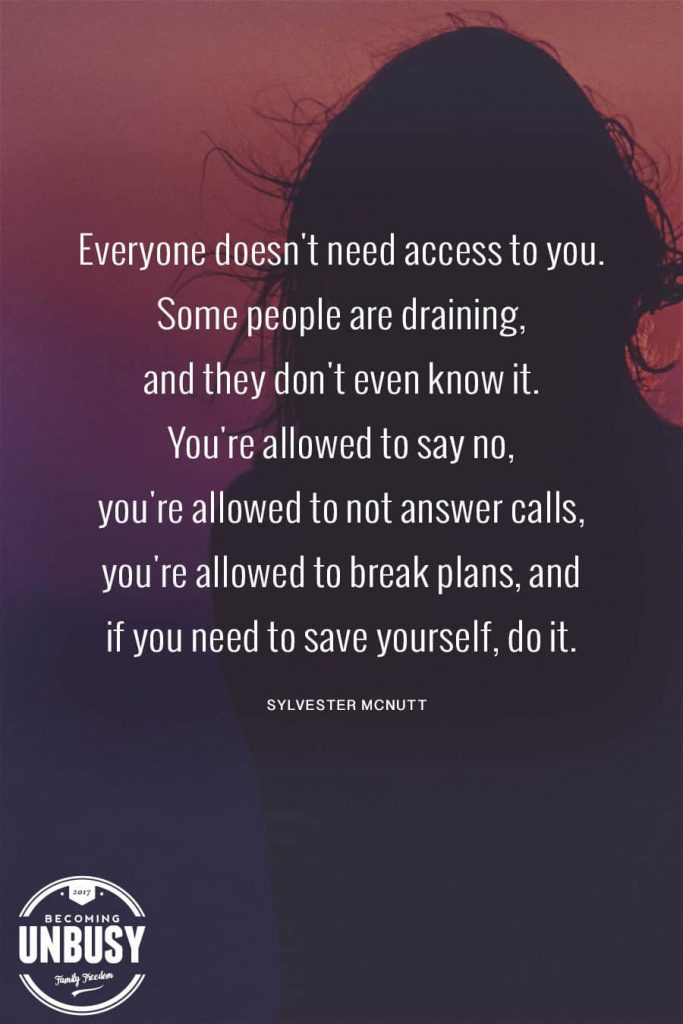 Everyone doesn't need access to you. Some people are draining, and they don't even know it. You're allowed to say no, you're allowed to not answer calls, you're allowed to break plans, and if you need to save yourself, do it.

SYLVESTER MCNUTT

2017
BECOMING
UNBUSY
Family Freedom